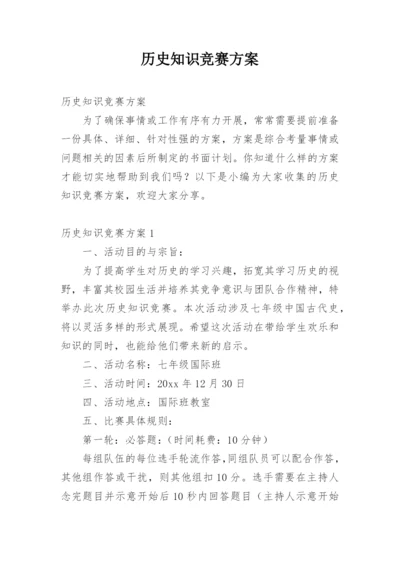 历史知识竞赛方案

历史知识竞赛方案

为了确保事情或工作有序有力开展，常常需要提前准备一份具体、详细、针对性强的方案，方案是综合考量事情或问题相关的因素后所制定的书面计划。你知道什么样的方案才能切实地帮助到我们吗？以下是小编为大家收集的历史知识竞赛方案，欢迎大家分享。

历史知识竞赛方案 1

一、活动目的与宗旨：

为了提高学生对历史的学习兴趣，拓宽其学习历史的视野，丰富其校园生活并培养其竞争意识与团队合作精神，特举办此次历史知识竞赛。本次活动涉及七年级中国古代史，将以灵活多样的形式展现。希望这次活动在带给学生欢乐和知识的同时，也能给他们带来新的启示。

二、活动名称：七年级国际班

三、活动时间：20xx 年 12 月 30 日

四、活动地点：国际班教室

五、比赛具体规则：

第一轮：必答题：（时间耗费：10 分钟）

每组队伍的每位选手轮流作答，同组队员可以配合作答，其他组作答或干扰，则其他组扣 10 分。选手需要在主持人念完题目并示意开始后 10 秒内回答题目（主持人示意开始